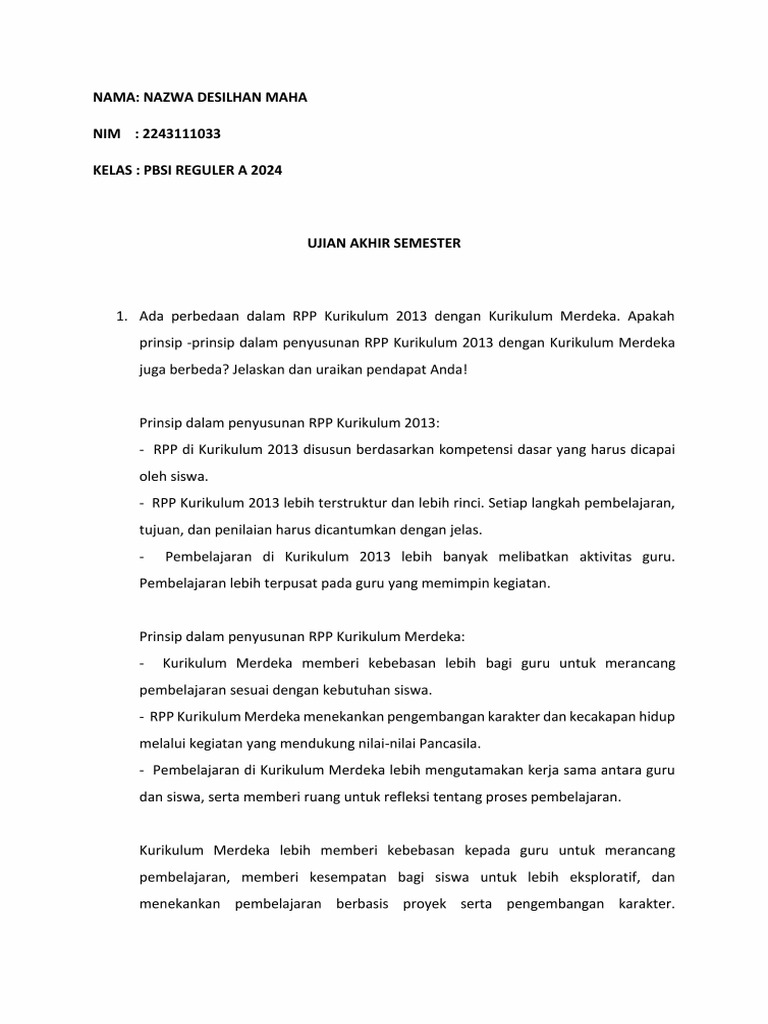 NAMA: NAZWA DESILHAN MAHA

NIM : 2243111033

KELAS : PBSI REGULER A 2024

UJIAN AKHIR SEMESTER

1. Ada perbedaan dalam RPP Kurikulum 2013 dengan Kurikulum Merdeka. Apakah prinsip -prinsip dalam penyusunan RPP Kurikulum 2013 dengan Kurikulum Merdeka juga berbeda? Jelaskan dan uraikan pendapat Anda!

Prinsip dalam penyusunan RPP Kurikulum 2013:
- RPP di Kurikulum 2013 disusun berdasarkan kompetensi dasar yang harus dicapai oleh siswa.
- RPP Kurikulum 2013 lebih terstruktur dan lebih rinci. Setiap langkah pembelajaran, tujuan, dan penilaian harus dicantumkan dengan jelas.
- Pembelajaran di Kurikulum 2013 lebih banyak melibatkan aktivitas guru. Pembelajaran lebih terpusat pada guru yang memimpin kegiatan.

Prinsip dalam penyusunan RPP Kurikulum Merdeka:
- Kurikulum Merdeka memberi kebebasan lebih bagi guru untuk merancang pembelajaran sesuai dengan kebutuhan siswa.
- RPP Kurikulum Merdeka menekankan pengembangan karakter dan kecakapan hidup melalui kegiatan yang mendukung nilai-nilai Pancasila.
- Pembelajaran di Kurikulum Merdeka lebih mengutamakan kerja sama antara guru dan siswa, serta memberi ruang untuk refleksi tentang proses pembelajaran.

Kurikulum Merdeka lebih memberi kebebasan kepada guru untuk merancang pembelajaran, memberi kesempatan bagi siswa untuk lebih eksploratif, dan menekankan pembelajaran berbasis proyek serta pengembangan karakter.